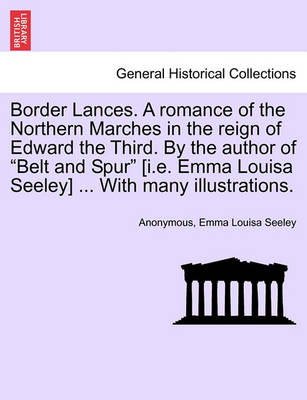 BRITISH LIBRARY

General Historical Collections

Border Lances. A romance of the Northern Marches in the reign of Edward the Third. By the author of “Belt and Spur” [i.e. Emma Louisa Seeley] ... With many illustrations.

Anonymous, Emma Louisa Seeley